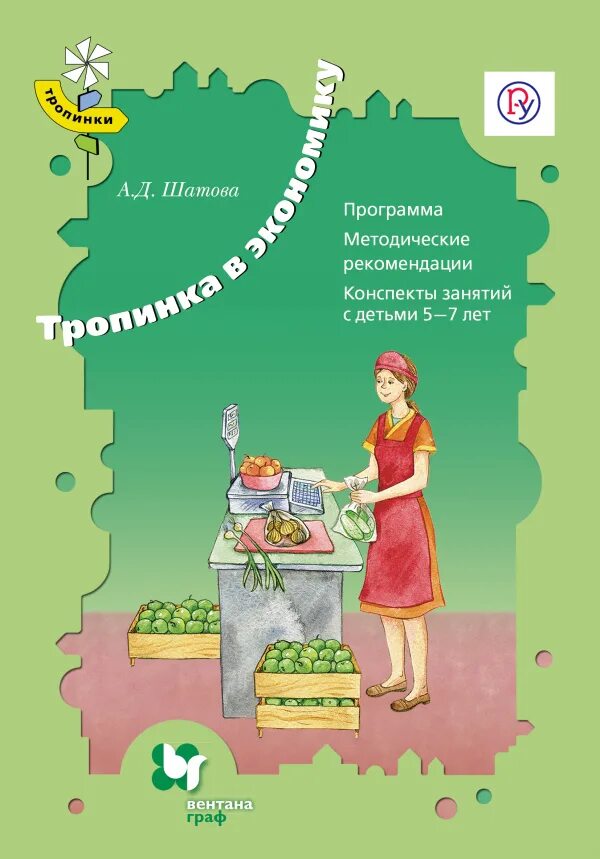 тропинки

А.Д. Шатова

Тропинка в экономику

Программа
Методические рекомендации
Конспекты занятий с детьми 5—7 лет

вентана граф